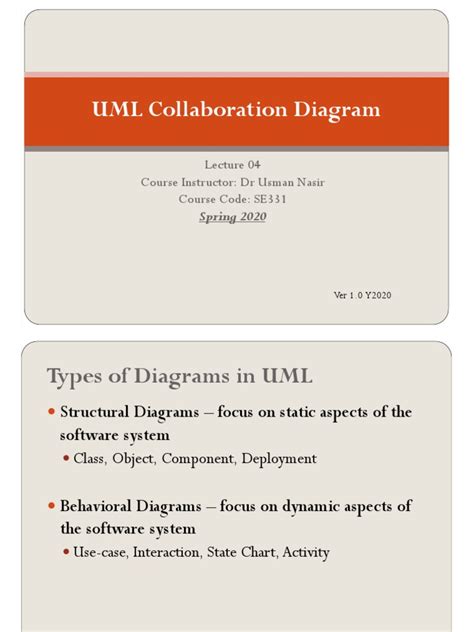 UML Collaboration Diagram

Lecture 04
Course Instructor: Dr Usman Nasir
Course Code: SE331
Spring 2020

Ver 1.0 Y2020

Types of Diagrams in UML

• Structural Diagrams – focus on static aspects of the software system
• Class, Object, Component, Deployment

• Behavioral Diagrams – focus on dynamic aspects of the software system
• Use-case, Interaction, State Chart, Activity